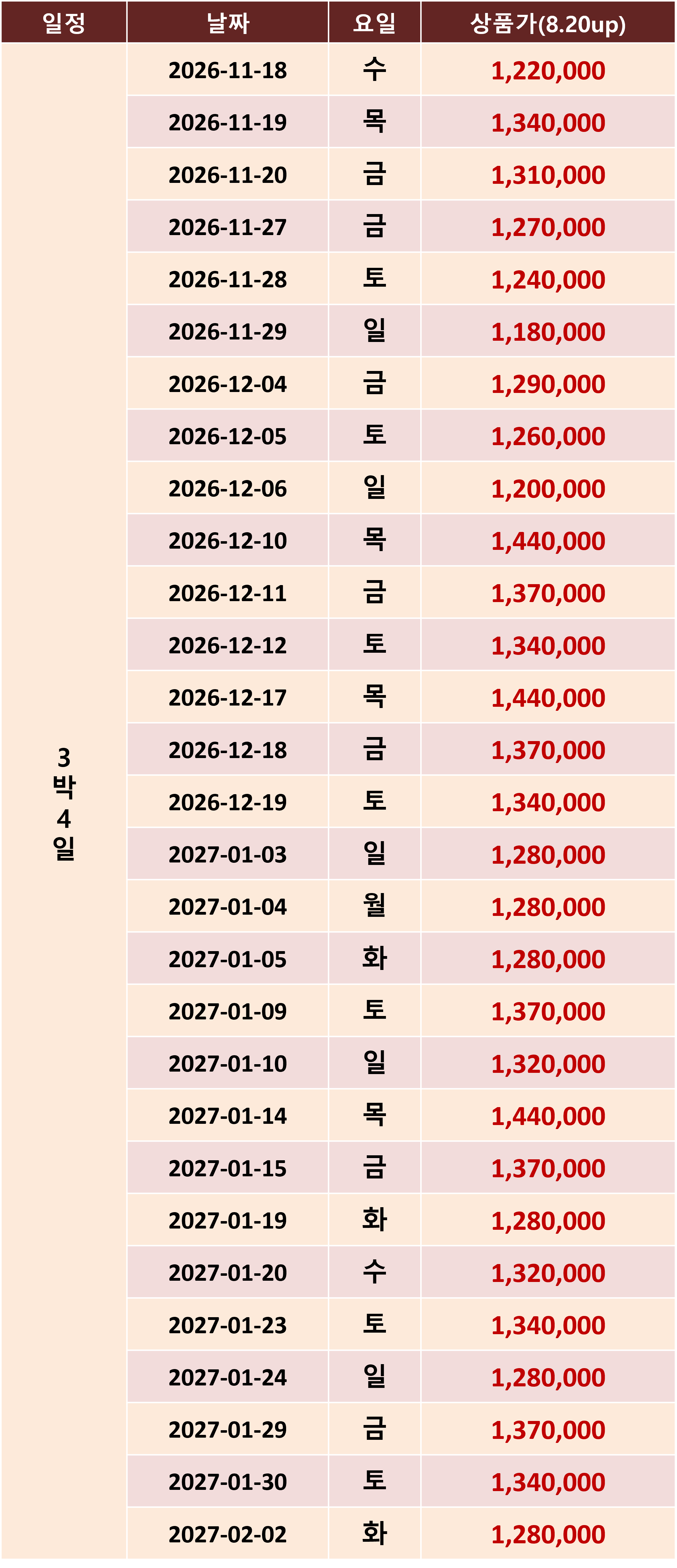 | 일정 | 날짜 | 요일 | 상품가(8.20up) |
|---|---|---|---|
| 3박4일 | 2026-11-18 | 수 | 1,220,000 |
| | 2026-11-19 | 목 | 1,340,000 |
| | 2026-11-20 | 금 | 1,310,000 |
| | 2026-11-27 | 금 | 1,270,000 |
| | 2026-11-28 | 토 | 1,240,000 |
| | 2026-11-29 | 일 | 1,180,000 |
| | 2026-12-04 | 금 | 1,290,000 |
| | 2026-12-05 | 토 | 1,260,000 |
| | 2026-12-06 | 일 | 1,200,000 |
| | 2026-12-10 | 목 | 1,440,000 |
| | 2026-12-11 | 금 | 1,370,000 |
| | 2026-12-12 | 토 | 1,340,000 |
| | 2026-12-17 | 목 | 1,440,000 |
| | 2026-12-18 | 금 | 1,370,000 |
| | 2026-12-19 | 토 | 1,340,000 |
| | 2027-01-03 | 일 | 1,280,000 |
| | 2027-01-04 | 월 | 1,280,000 |
| | 2027-01-05 | 화 | 1,280,000 |
| | 2027-01-09 | 토 | 1,370,000 |
| | 2027-01-10 | 일 | 1,320,000 |
| | 2027-01-14 | 목 | 1,440,000 |
| | 2027-01-15 | 금 | 1,370,000 |
| | 2027-01-19 | 화 | 1,280,000 |
| | 2027-01-20 | 수 | 1,320,000 |
| | 2027-01-23 | 토 | 1,340,000 |
| | 2027-01-24 | 일 | 1,280,000 |
| | 2027-01-29 | 금 | 1,370,000 |
| | 2027-01-30 | 토 | 1,340,000 |
| | 2027-02-02 | 화 | 1,280,000 |